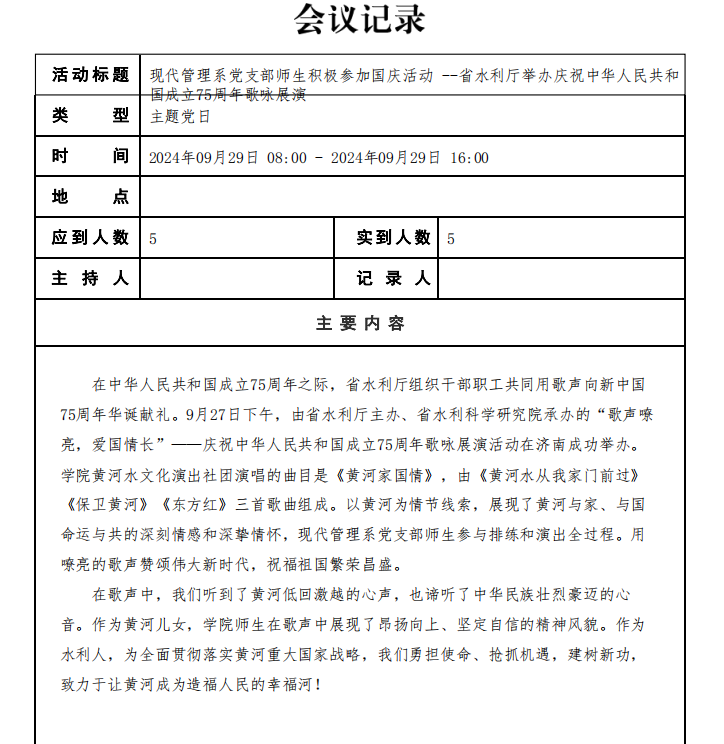 会议记录

| 活动标题 | 现代管理系党支部师生积极参加国庆活动 --省水利厅举办庆祝中华人民共和国成立75周年歌咏展演 | | |
|---|---|---|---|
| 类　　型 | 主题党日 | | |
| 时　　间 | 2024年09月29日 08:00 - 2024年09月29日 16:00 | | |
| 地　　点 | | | |
| 应到人数 | 5 | 实到人数 | 5 |
| 主 持 人 | | 记 录 人 | |

主要内容

在中华人民共和国成立75周年之际，省水利厅组织干部职工共同用歌声向新中国75周年华诞献礼。9月27日下午，由省水利厅主办、省水利科学研究院承办的“歌声嘹亮，爱国情长”——庆祝中华人民共和国成立75周年歌咏展演活动在济南成功举办。学院黄河水文化演出社团演唱的曲目是《黄河家国情》，由《黄河水从我家门前过》《保卫黄河》《东方红》三首歌曲组成。以黄河为情节线索，展现了黄河与家、与国命运与共的深刻情感和深挚情怀，现代管理系党支部师生参与排练和演出全过程。用嘹亮的歌声赞颂伟大新时代，祝福祖国繁荣昌盛。

在歌声中，我们听到了黄河低回激越的心声，也谛听了中华民族壮烈豪迈的心音。作为黄河儿女，学院师生在歌声中展现了昂扬向上、坚定自信的精神风貌。作为水利人，为全面贯彻落实黄河重大国家战略，我们勇担使命、抢抓机遇，建树新功，致力于让黄河成为造福人民的幸福河！